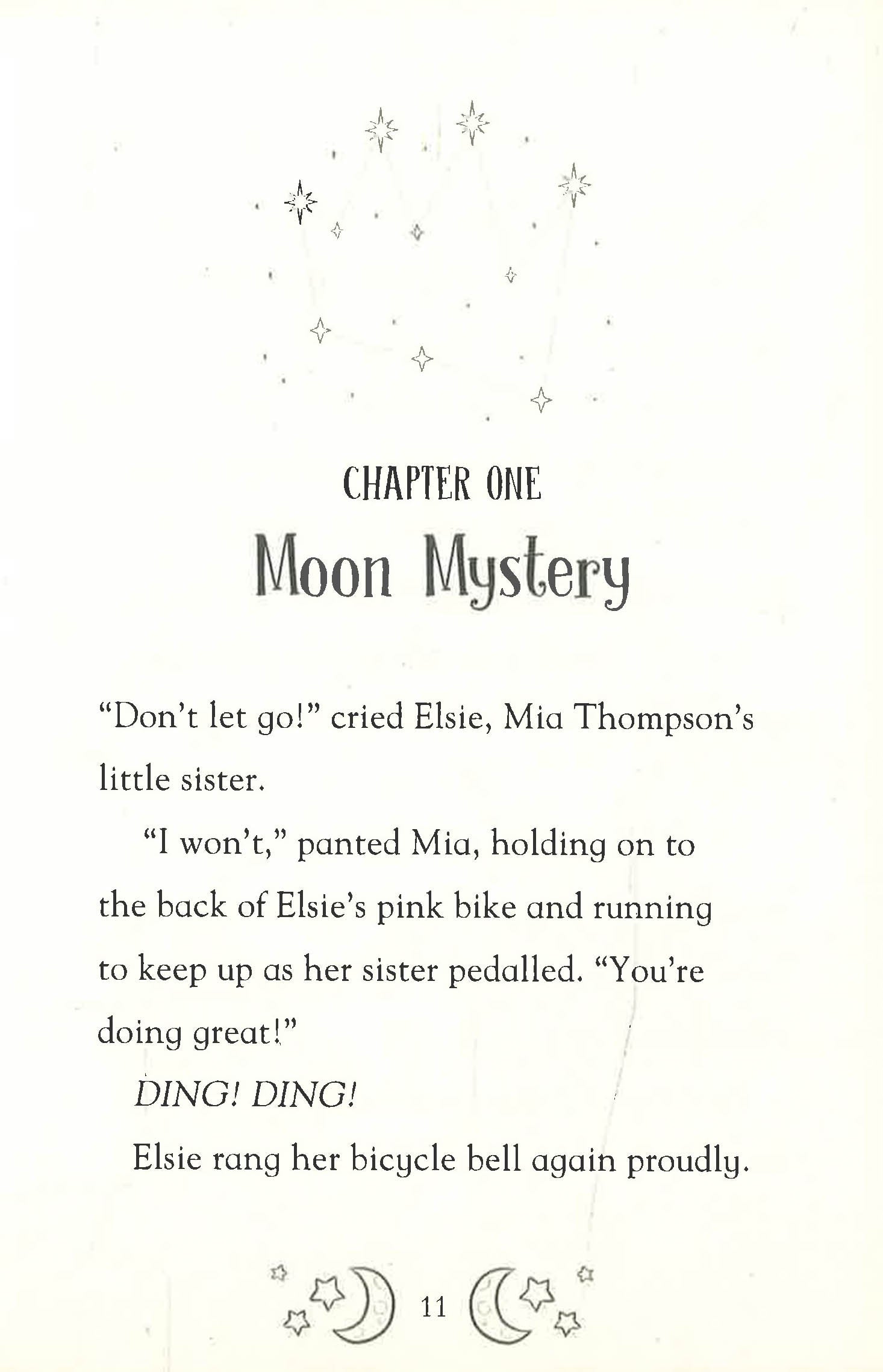 CHAPTER ONE

Moon Mystery

"Don't let go!" cried Elsie, Mia Thompson's little sister.

"I won't," panted Mia, holding on to the back of Elsie's pink bike and running to keep up as her sister pedalled. "You're doing great!"

DING! DING!

Elsie rang her bicycle bell again proudly.

11